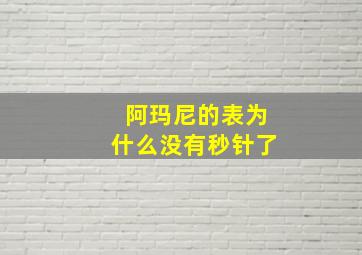 阿玛尼的表为什么没有秒针了